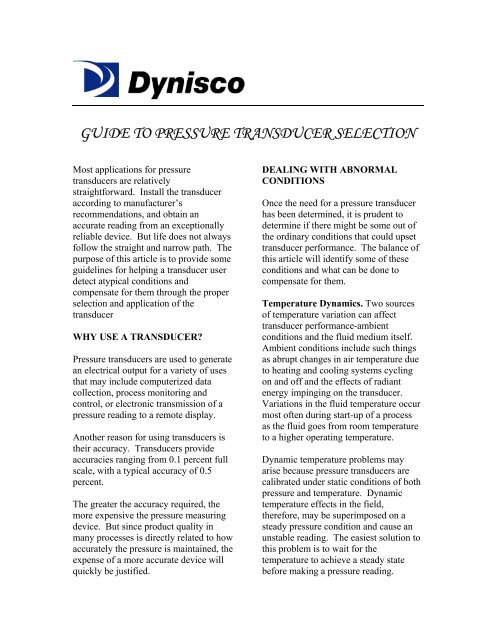 Dynisco

GUIDE TO PRESSURE TRANSDUCER SELECTION

Most applications for pressure transducers are relatively straightforward. Install the transducer according to manufacturer's recommendations, and obtain an accurate reading from an exceptionally reliable device. But life does not always follow the straight and narrow path. The purpose of this article is to provide some guidelines for helping a transducer user detect atypical conditions and compensate for them through the proper selection and application of the transducer

WHY USE A TRANSDUCER?

Pressure transducers are used to generate an electrical output for a variety of uses that may include computerized data collection, process monitoring and control, or electronic transmission of a pressure reading to a remote display.

Another reason for using transducers is their accuracy. Transducers provide accuracies ranging from 0.1 percent full scale, with a typical accuracy of 0.5 percent.

The greater the accuracy required, the more expensive the pressure measuring device. But since product quality in many processes is directly related to how accurately the pressure is maintained, the expense of a more accurate device will quickly be justified.

DEALING WITH ABNORMAL CONDITIONS

Once the need for a pressure transducer has been determined, it is prudent to determine if there might be some out of the ordinary conditions that could upset transducer performance. The balance of this article will identify some of these conditions and what can be done to compensate for them.

Temperature Dynamics. Two sources of temperature variation can affect transducer performance-ambient conditions and the fluid medium itself. Ambient conditions include such things as abrupt changes in air temperature due to heating and cooling systems cycling on and off and the effects of radiant energy impinging on the transducer. Variations in the fluid temperature occur most often during start-up of a process as the fluid goes from room temperature to a higher operating temperature.

Dynamic temperature problems may arise because pressure transducers are calibrated under static conditions of both pressure and temperature. Dynamic temperature effects in the field, therefore, may be superimposed on a steady pressure condition and cause an unstable reading. The easiest solution to this problem is to wait for the temperature to achieve a steady state before making a pressure reading.